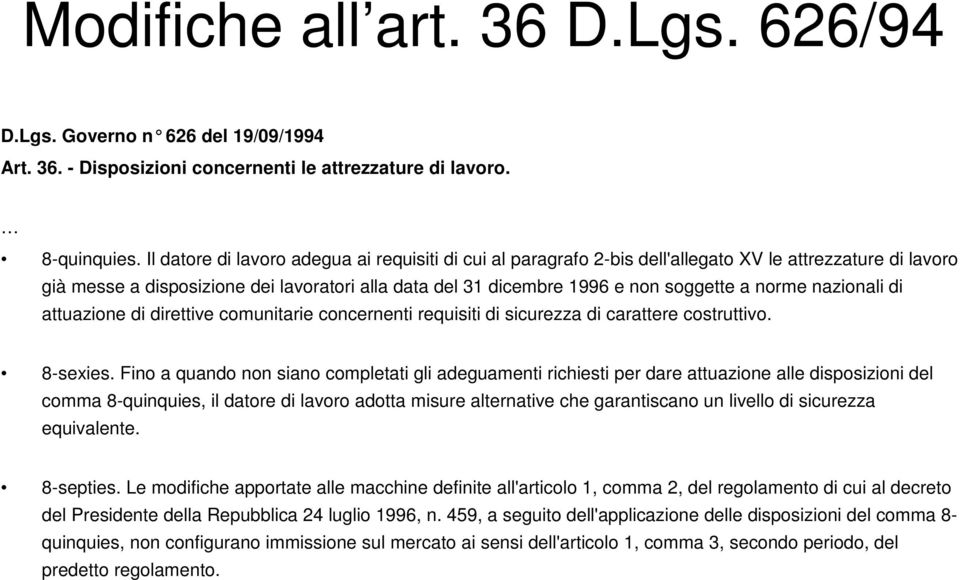 Modifiche all’art. 36 D.Lgs. 626/94

D.Lgs. Governo n° 626 del 19/09/1994
Art. 36. - Disposizioni concernenti le attrezzature di lavoro.

…

• 8-quinquies. Il datore di lavoro adegua ai requisiti di cui al paragrafo 2-bis dell'allegato XV le attrezzature di lavoro già messe a disposizione dei lavoratori alla data del 31 dicembre 1996 e non soggette a norme nazionali di attuazione di direttive comunitarie concernenti requisiti di sicurezza di carattere costruttivo.

• 8-sexies. Fino a quando non siano completati gli adeguamenti richiesti per dare attuazione alle disposizioni del comma 8-quinquies, il datore di lavoro adotta misure alternative che garantiscano un livello di sicurezza equivalente.

• 8-septies. Le modifiche apportate alle macchine definite all'articolo 1, comma 2, del regolamento di cui al decreto del Presidente della Repubblica 24 luglio 1996, n. 459, a seguito dell'applicazione delle disposizioni del comma 8-quinquies, non configurano immissione sul mercato ai sensi dell'articolo 1, comma 3, secondo periodo, del predetto regolamento.